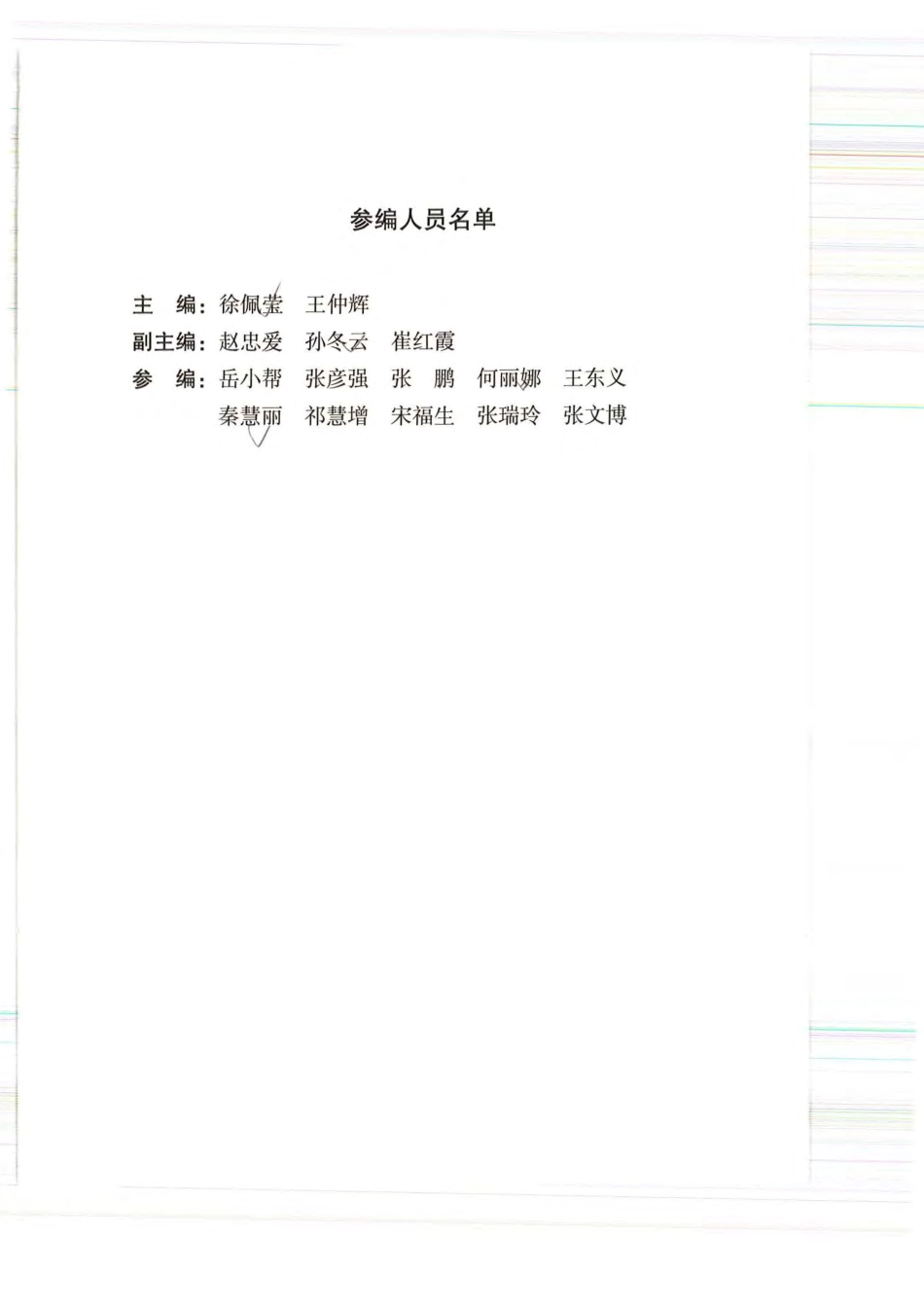 参编人员名单

主　编：徐佩莹　王仲辉
副主编：赵忠爱　孙冬云　崔红霞
参　编：岳小帮　张彦强　张　鹏　何丽娜　王东义
秦慧丽　祁慧增　宋福生　张瑞玲　张文博